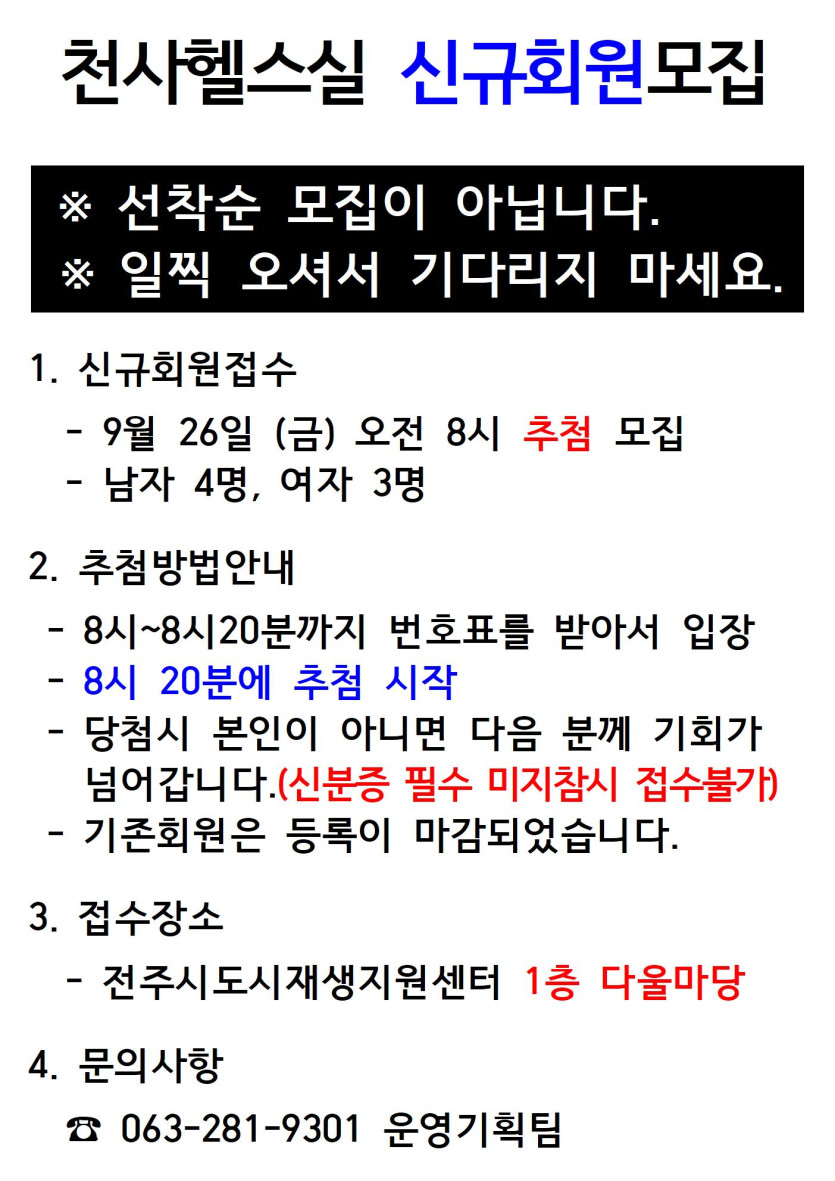 천사헬스실 신규회원모집

※ 선착순 모집이 아닙니다.
※ 일찍 오셔서 기다리지 마세요.

1. 신규회원접수
- 9월 26일 (금) 오전 8시 추첨 모집
- 남자 4명, 여자 3명

2. 추첨방법안내
- 8시~8시20분까지 번호표를 받아서 입장
- 8시 20분에 추첨 시작
- 당첨시 본인이 아니면 다음 분께 기회가 넘어갑니다.(신분증 필수 미지참시 접수불가)
- 기존회원은 등록이 마감되었습니다.

3. 접수장소
- 전주시도시재생지원센터 1층 다울마당

4. 문의사항
☎ 063-281-9301 운영기획팀